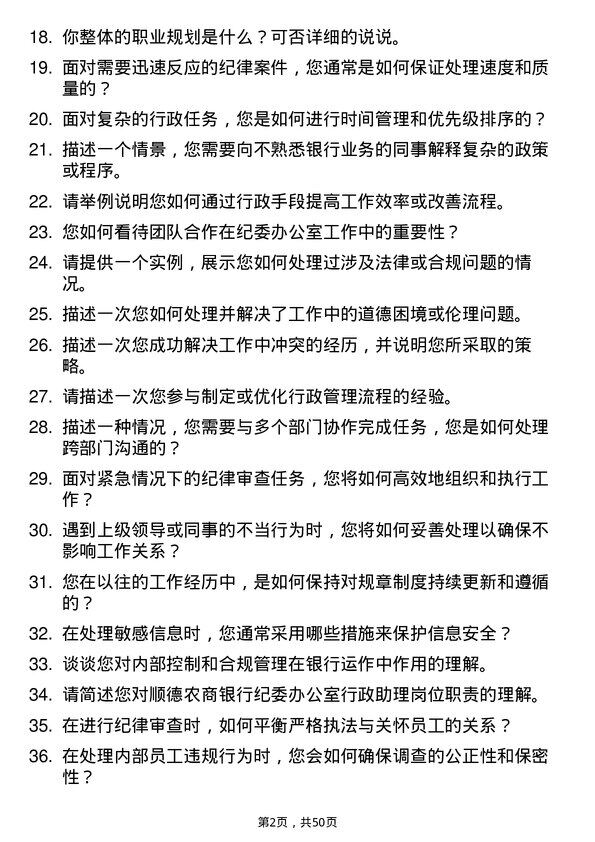 18. 你整体的职业规划是什么？可否详细的说说。

19. 面对需要迅速反应的纪律案件，您通常是如何保证处理速度和质量的？

20. 面对复杂的行政任务，您是如何进行时间管理和优先级排序的？

21. 描述一个情景，您需要向不熟悉银行业务的同事解释复杂的政策或程序。

22. 请举例说明您如何通过行政手段提高工作效率或改善流程。

23. 您如何看待团队合作在纪委办公室工作中的重要性？

24. 请提供一个实例，展示您如何处理过涉及法律或合规问题的情况。

25. 描述一次您如何处理并解决了工作中的道德困境或伦理问题。

26. 描述一次您成功解决工作中冲突的经历，并说明您所采取的策略。

27. 请描述一次您参与制定或优化行政管理流程的经验。

28. 描述一种情况，您需要与多个部门协作完成任务，您是如何处理跨部门沟通的？

29. 面对紧急情况下的纪律审查任务，您将如何高效地组织和执行工作？

30. 遇到上级领导或同事的不当行为时，您将如何妥善处理以确保不影响工作关系？

31. 您在以往的工作经历中，是如何保持对规章制度持续更新和遵循的？

32. 在处理敏感信息时，您通常采用哪些措施来保护信息安全？

33. 谈谈您对内部控制和合规管理在银行运作中作用的理解。

34. 请简述您对顺德农商银行纪委办公室行政助理岗位职责的理解。

35. 在进行纪律审查时，如何平衡严格执法与关怀员工的关系？

36. 在处理内部员工违规行为时，您会如何确保调查的公正性和保密性？

第2页，共50页